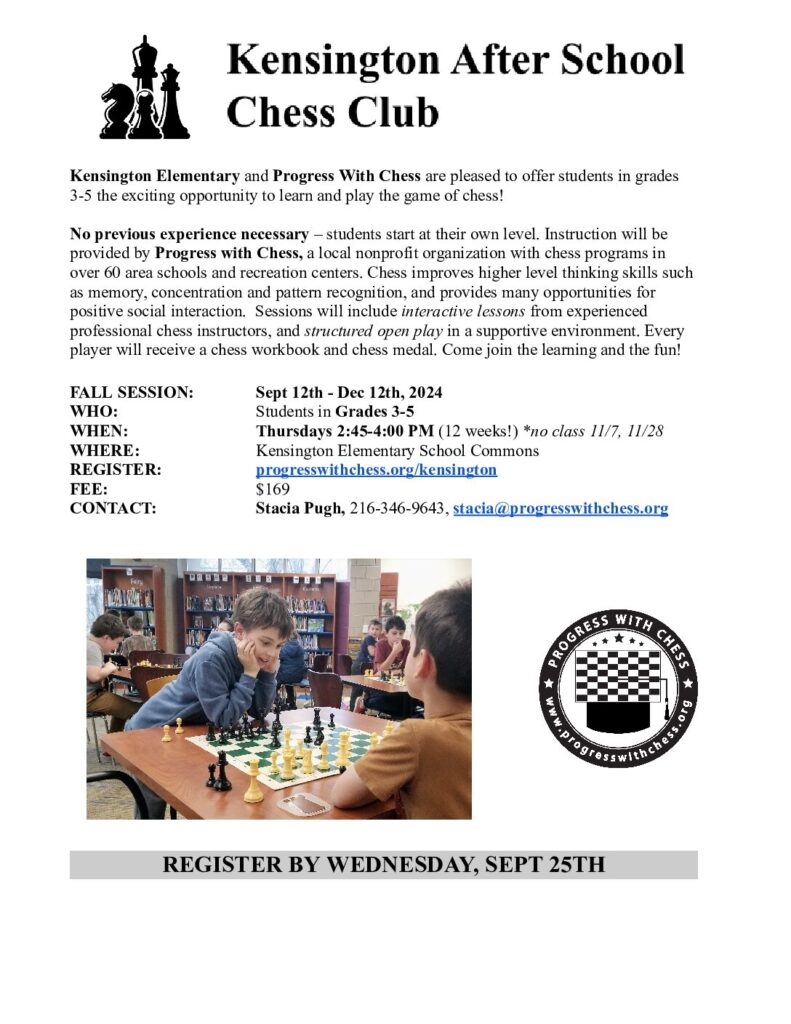 Kensington After School Chess Club

Kensington Elementary and Progress With Chess are pleased to offer students in grades 3-5 the exciting opportunity to learn and play the game of chess!

No previous experience necessary – students start at their own level. Instruction will be provided by Progress with Chess, a local nonprofit organization with chess programs in over 60 area schools and recreation centers. Chess improves higher level thinking skills such as memory, concentration and pattern recognition, and provides many opportunities for positive social interaction. Sessions will include interactive lessons from experienced professional chess instructors, and structured open play in a supportive environment. Every player will receive a chess workbook and chess medal. Come join the learning and the fun!

FALL SESSION: Sept 12th - Dec 12th, 2024
WHO: Students in Grades 3-5
WHEN: Thursdays 2:45-4:00 PM (12 weeks!) *no class 11/7, 11/28
WHERE: Kensington Elementary School Commons
REGISTER: progresswithchess.org/kensington
FEE: $169
CONTACT: Stacia Pugh, 216-346-9643, stacia@progresswithchess.org

PROGRESS WITH CHESS
www.progresswithchess.org

REGISTER BY WEDNESDAY, SEPT 25TH